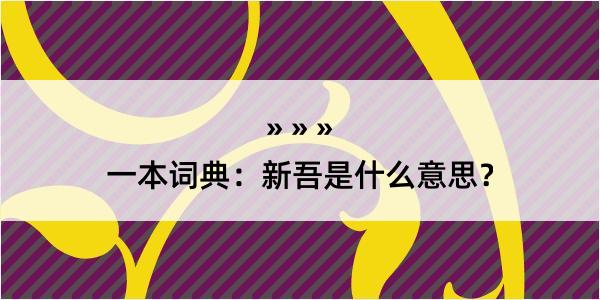 » » »
一本词典：新吾是什么意思？